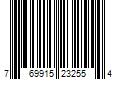 7 69915 23255 4